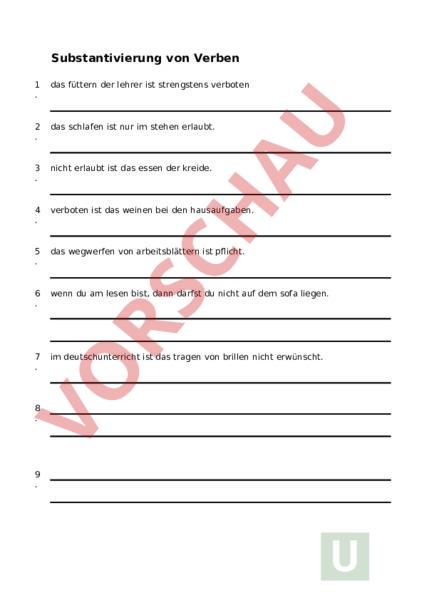 Substantivierung von Verben

1. das füttern der lehrer ist strengstens verboten

2. das schlafen ist nur im stehen erlaubt.

3. nicht erlaubt ist das essen der kreide.

4. verboten ist das weinen bei den hausaufgaben.

5. das wegwerfen von arbeitsblättern ist pflicht.

6. wenn du am lesen bist, dann darfst du nicht auf dem sofa liegen.

7. im deutschunterricht ist das tragen von brillen nicht erwünscht.

8.

9.

VORSCHAU

U